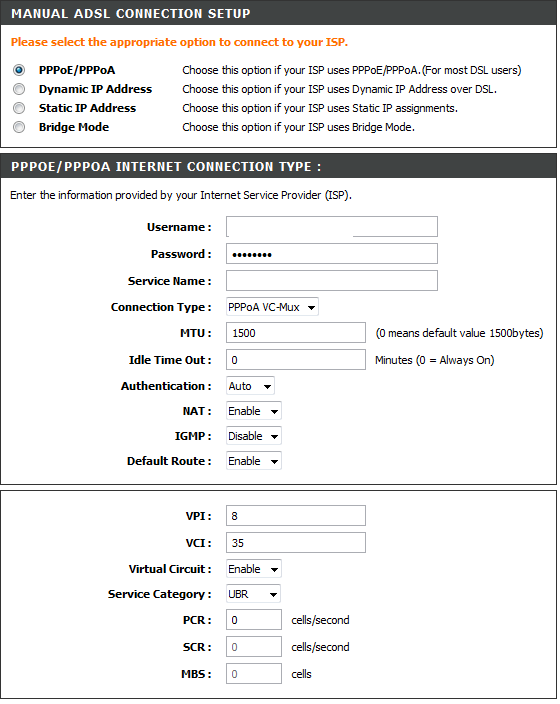 MANUAL ADSL CONNECTION SETUP

Please select the appropriate option to connect to your ISP.

PPPoE/PPPoA Choose this option if your ISP uses PPPoE/PPPoA.(For most DSL users)
Dynamic IP Address Choose this option if your ISP uses Dynamic IP Address over DSL.
Static IP Address Choose this option if your ISP uses Static IP assignments.
Bridge Mode Choose this option if your ISP uses Bridge Mode.

PPPOE/PPPOA INTERNET CONNECTION TYPE :

Enter the information provided by your Internet Service Provider (ISP).

Username :
Password : ••••••••
Service Name :
Connection Type : PPPoA VC-Mux
MTU : 1500 (0 means default value 1500bytes)
Idle Time Out : 0 Minutes (0 = Always On)
Authentication : Auto
NAT : Enable
IGMP : Disable
Default Route : Enable

VPI : 8
VCI : 35
Virtual Circuit : Enable
Service Category : UBR
PCR : 0 cells/second
SCR : 0 cells/second
MBS : 0 cells